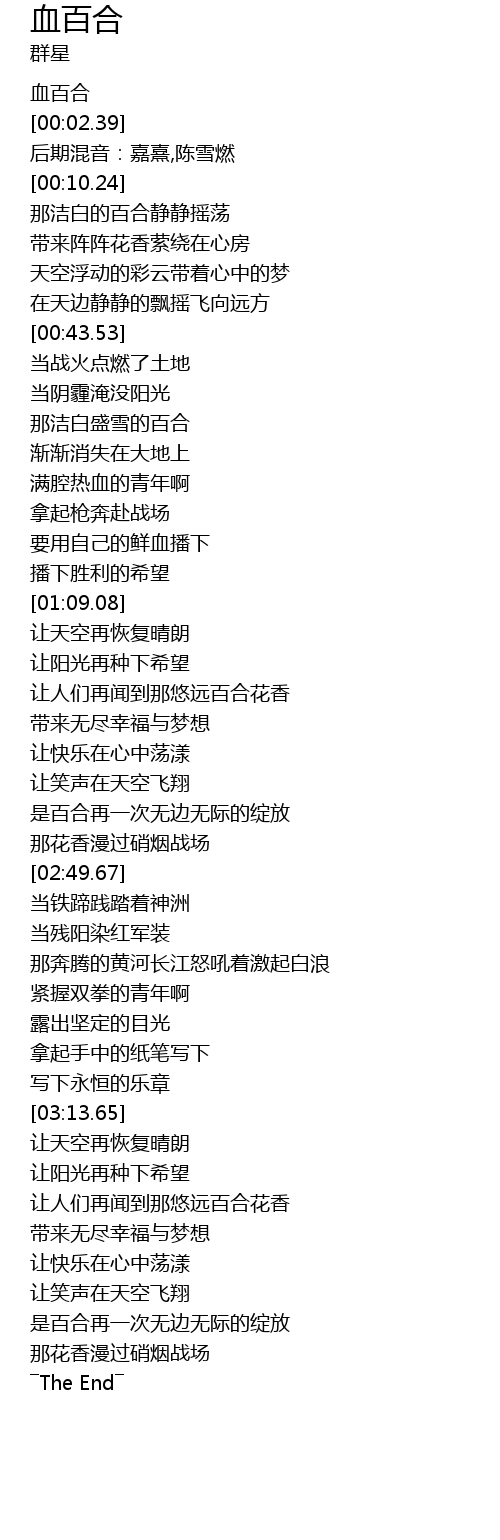 血百合
群星

血百合
[00:02.39]
后期混音：嘉熹,陈雪燃
[00:10.24]
那洁白的百合静静摇荡
带来阵阵花香萦绕在心房
天空浮动的彩云带着心中的梦
在天边静静的飘摇飞向远方
[00:43.53]
当战火点燃了土地
当阴霾淹没阳光
那洁白盛雪的百合
渐渐消失在大地上
满腔热血的青年啊
拿起枪奔赴战场
要用自己的鲜血播下
播下胜利的希望
[01:09.08]
让天空再恢复晴朗
让阳光再种下希望
让人们再闻到那悠远百合花香
带来无尽幸福与梦想
让快乐在心中荡漾
让笑声在天空飞翔
是百合再一次无边无际的绽放
那花香漫过硝烟战场
[02:49.67]
当铁蹄践踏着神洲
当残阳染红军装
那奔腾的黄河长江怒吼着激起白浪
紧握双拳的青年啊
露出坚定的目光
拿起手中的纸笔写下
写下永恒的乐章
[03:13.65]
让天空再恢复晴朗
让阳光再种下希望
让人们再闻到那悠远百合花香
带来无尽幸福与梦想
让快乐在心中荡漾
让笑声在天空飞翔
是百合再一次无边无际的绽放
那花香漫过硝烟战场
¯The End¯